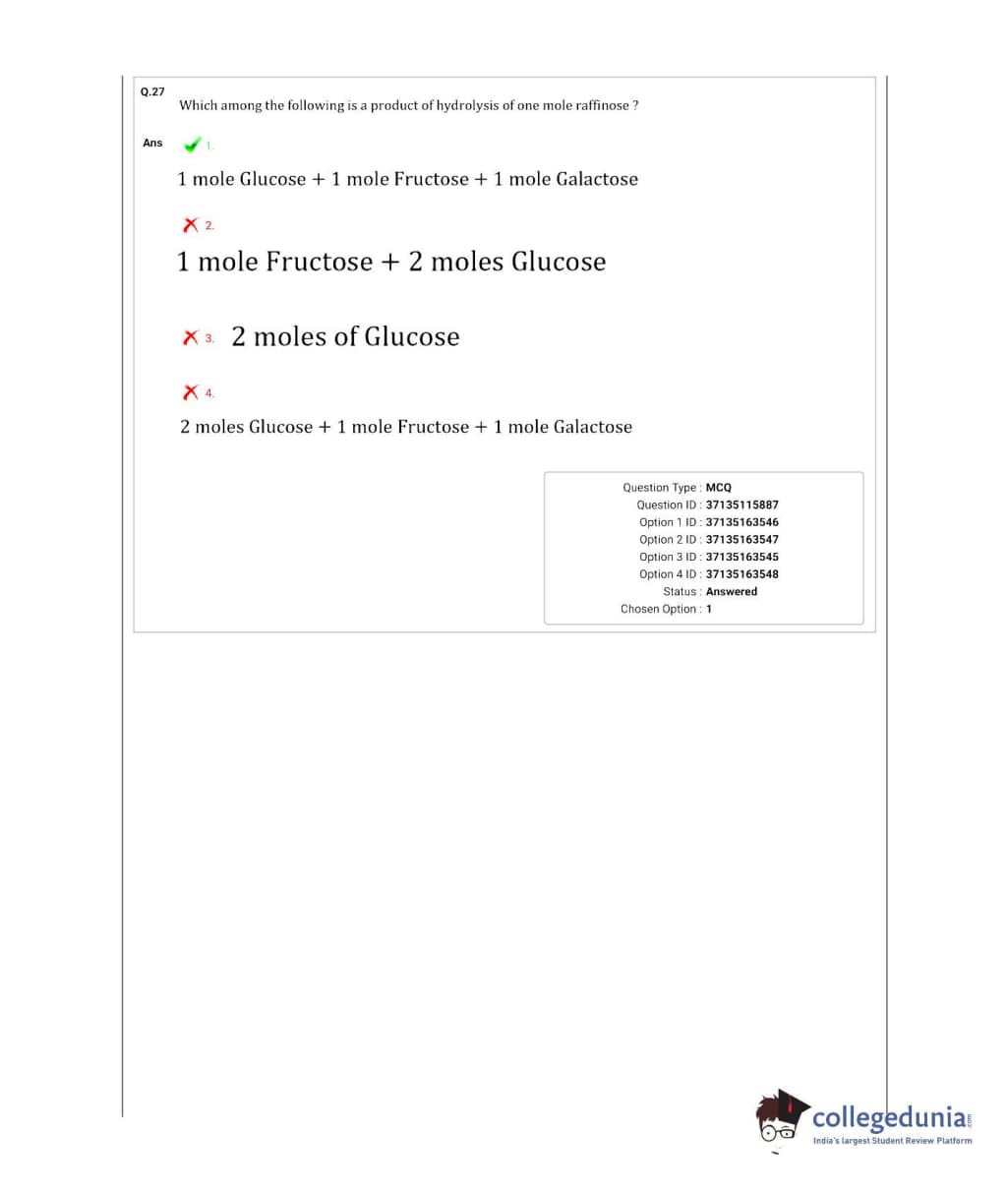 Q.27 Which among the following is a product of hydrolysis of one mole raffinose ?

Ans 1.

1 mole Glucose + 1 mole Fructose + 1 mole Galactose

2.

1 mole Fructose + 2 moles Glucose

3. 2 moles of Glucose

4.

2 moles Glucose + 1 mole Fructose + 1 mole Galactose

Question Type : MCQ
Question ID : 37135115887
Option 1 ID : 37135163546
Option 2 ID : 37135163547
Option 3 ID : 37135163545
Option 4 ID : 37135163548
Status : Answered
Chosen Option : 1

collegedunia.com
India's largest Student Review Platform